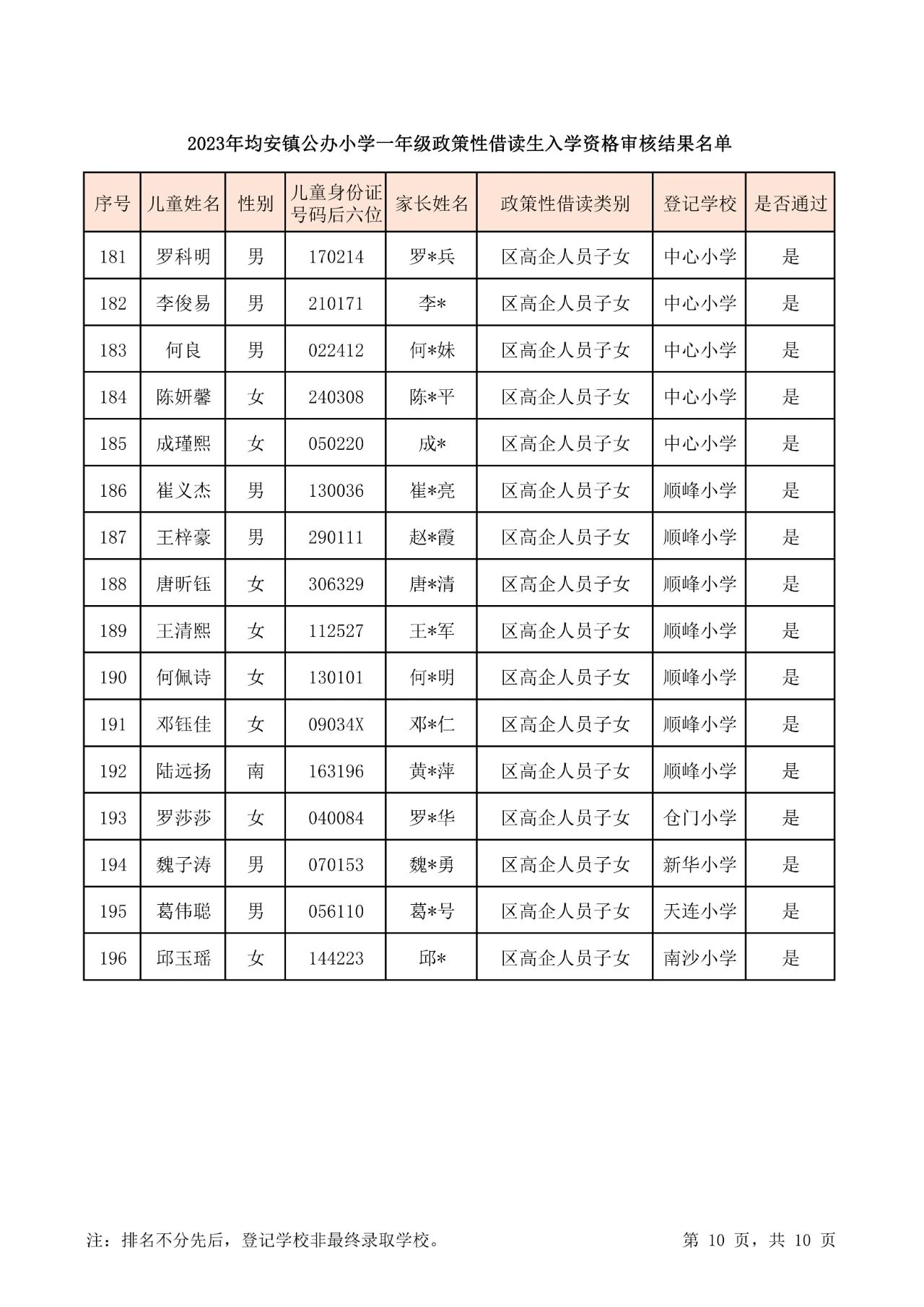 2023年均安镇公办小学一年级政策性借读生入学资格审核结果名单

| 序号 | 儿童姓名 | 性别 | 儿童身份证号码后六位 | 家长姓名 | 政策性借读类别 | 登记学校 | 是否通过 |
|---|---|---|---|---|---|---|---|
| 181 | 罗科明 | 男 | 170214 | 罗*兵 | 区高企人员子女 | 中心小学 | 是 |
| 182 | 李俊易 | 男 | 210171 | 李* | 区高企人员子女 | 中心小学 | 是 |
| 183 | 何良 | 男 | 022412 | 何*妹 | 区高企人员子女 | 中心小学 | 是 |
| 184 | 陈妍馨 | 女 | 240308 | 陈*平 | 区高企人员子女 | 中心小学 | 是 |
| 185 | 成瑾熙 | 女 | 050220 | 成* | 区高企人员子女 | 中心小学 | 是 |
| 186 | 崔义杰 | 男 | 130036 | 崔*亮 | 区高企人员子女 | 顺峰小学 | 是 |
| 187 | 王梓豪 | 男 | 290111 | 赵*霞 | 区高企人员子女 | 顺峰小学 | 是 |
| 188 | 唐昕钰 | 女 | 306329 | 唐*清 | 区高企人员子女 | 顺峰小学 | 是 |
| 189 | 王清熙 | 女 | 112527 | 王*军 | 区高企人员子女 | 顺峰小学 | 是 |
| 190 | 何佩诗 | 女 | 130101 | 何*明 | 区高企人员子女 | 顺峰小学 | 是 |
| 191 | 邓钰佳 | 女 | 09034X | 邓*仁 | 区高企人员子女 | 顺峰小学 | 是 |
| 192 | 陆远扬 | 南 | 163196 | 黄*萍 | 区高企人员子女 | 顺峰小学 | 是 |
| 193 | 罗莎莎 | 女 | 040084 | 罗*华 | 区高企人员子女 | 仓门小学 | 是 |
| 194 | 魏子涛 | 男 | 070153 | 魏*勇 | 区高企人员子女 | 新华小学 | 是 |
| 195 | 葛伟聪 | 男 | 056110 | 葛*号 | 区高企人员子女 | 天连小学 | 是 |
| 196 | 邱玉瑶 | 女 | 144223 | 邱* | 区高企人员子女 | 南沙小学 | 是 |

注：排名不分先后，登记学校非最终录取学校。

第 10 页，共 10 页